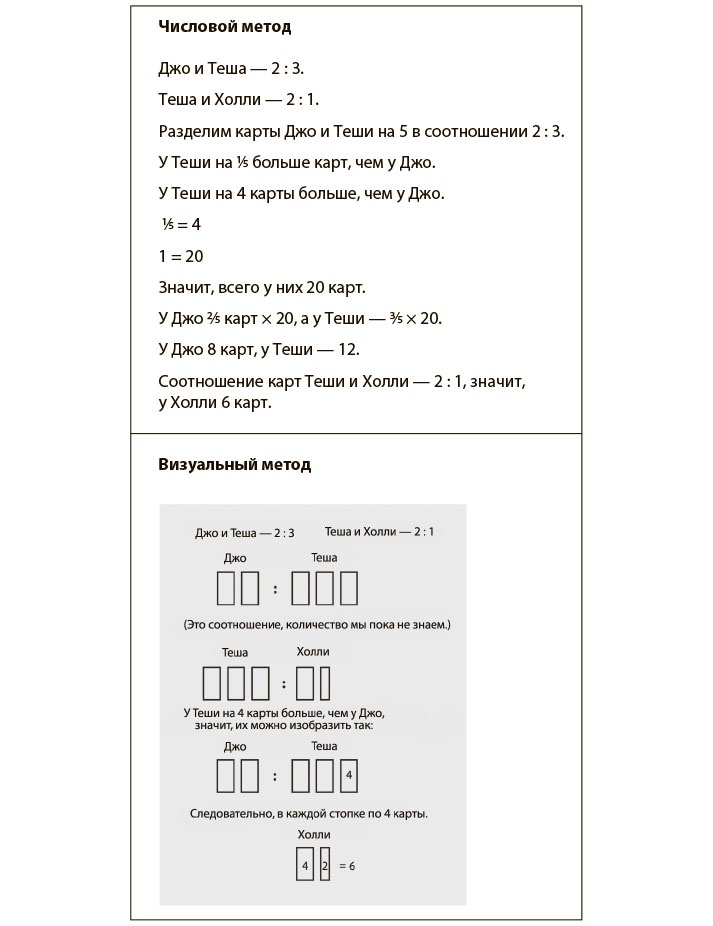 **Числовой метод**

Джо и Теша — 2 : 3.

Теша и Холли — 2 : 1.

Разделим карты Джо и Теши на 5 в соотношении 2 : 3.

У Теши на $\frac{1}{5}$ больше карт, чем у Джо.

У Теши на 4 карты больше, чем у Джо.

$\frac{1}{5} = 4$

$1 = 20$

Значит, всего у них 20 карт.

У Джо $\frac{2}{5}$ карт $\times$ 20, а у Теши — $\frac{3}{5} \times 20$.

У Джо 8 карт, у Теши — 12.

Соотношение карт Теши и Холли — 2 : 1, значит, у Холли 6 карт.

**Визуальный метод**

Джо и Теша — 2 : 3

Теша и Холли — 2 : 1

Джо

Теша

:

(Это соотношение, количество мы пока не знаем.)

Теша

Холли

:

У Теши на 4 карты больше, чем у Джо, значит, их можно изобразить так:

Джо

Теша

:

4

Следовательно, в каждой стопке по 4 карты.

Холли

4 2 = 6